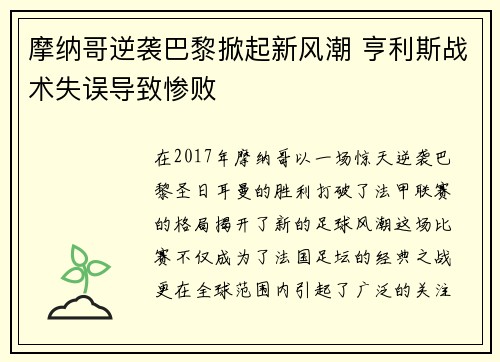 摩纳哥逆袭巴黎掀起新风潮 亨利斯战术失误导致惨败

在2017年摩纳哥以一场惊天逆袭巴黎圣日耳曼的胜利打破了法甲联赛的格局揭开了新的足球风潮这场比赛不仅成为了法国足坛的经典之战更在全球范围内引起了广泛的关注